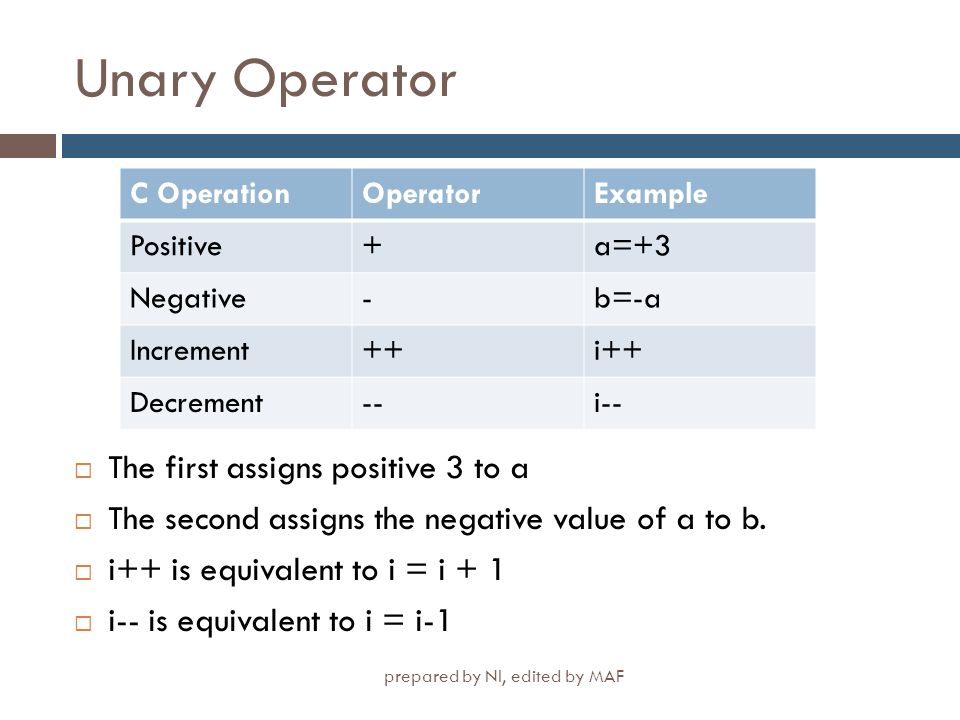 Unary Operator

| C Operation | Operator | Example |
|---|---|---|
| Positive | + | a=+3 |
| Negative | - | b=-a |
| Increment | ++ | i++ |
| Decrement | -- | i-- |

□ The first assigns positive 3 to a

□ The second assigns the negative value of a to b.

□ i++ is equivalent to i = i + 1

□ i-- is equivalent to i = i-1

prepared by NI, edited by MAF